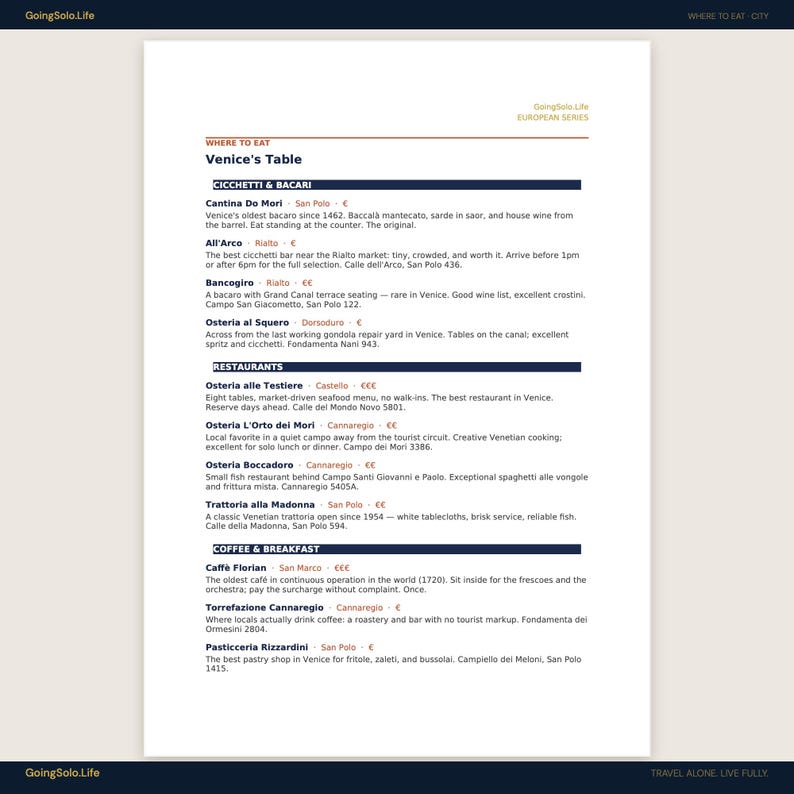 GoingSolo.Life

WHERE TO EAT · CITY

GoingSolo.Life
EUROPEAN SERIES

WHERE TO EAT

Venice's Table

CICCHETTI & BACARI

Cantina Do Mori · San Polo · €
Venice's oldest bacaro since 1462. Baccalà mantecato, sarde in saor, and house wine from the barrel. Eat standing at the counter. The original.

All'Arco · Rialto · €
The best cicchetti bar near the Rialto market: tiny, crowded, and worth it. Arrive before 1pm or after 6pm for the full selection. Calle dell'Arco, San Polo 436.

Bancogiro · Rialto · €€
A bacaro with Grand Canal terrace seating — rare in Venice. Good wine list, excellent crostini. Campo San Giacometto, San Polo 122.

Osteria al Squero · Dorsoduro · €
Across from the last working gondola repair yard in Venice. Tables on the canal; excellent spritz and cicchetti. Fondamenta Nani 943.

RESTAURANTS

Osteria alle Testiere · Castello · €€€
Eight tables, market-driven seafood menu, no walk-ins. The best restaurant in Venice. Reserve days ahead. Calle del Mondo Novo 5801.

Osteria L'Orto dei Mori · Cannaregio · €€
Local favorite in a quiet campo away from the tourist circuit. Creative Venetian cooking; excellent for solo lunch or dinner. Campo dei Mori 3386.

Osteria Boccadoro · Cannaregio · €€
Small fish restaurant behind Campo Santi Giovanni e Paolo. Exceptional spaghetti alle vongole and frittura mista. Cannaregio 5405A.

Trattoria alla Madonna · San Polo · €€
A classic Venetian trattoria open since 1954 — white tablecloths, brisk service, reliable fish. Calle della Madonna, San Polo 594.

COFFEE & BREAKFAST

Caffè Florian · San Marco · €€€
The oldest café in continuous operation in the world (1720). Sit inside for the frescoes and the orchestra; pay the surcharge without complaint. Once.

Torrefazione Cannaregio · Cannaregio · €
Where locals actually drink coffee: a roastery and bar with no tourist markup. Fondamenta dei Ormesini 2804.

Pasticceria Rizzardini · San Polo · €
The best pastry shop in Venice for fritole, zaleti, and bussolai. Campiello dei Meloni, San Polo 1415.

GoingSolo.Life

TRAVEL ALONE. LIVE FULLY.